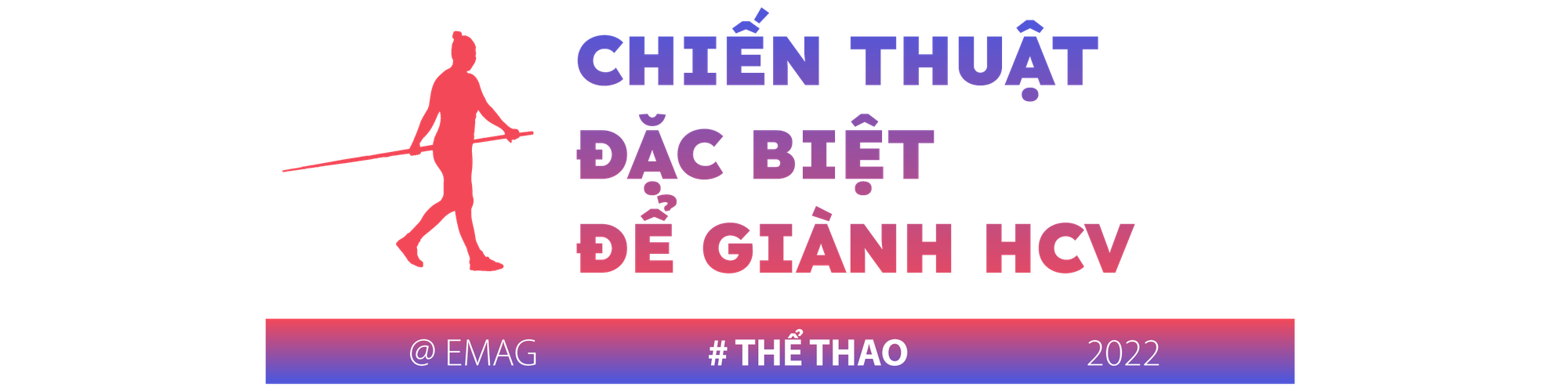 CHIẾN THUẬT
ĐẶC BIỆT
ĐỂ GIÀNH HCV

@ EMAG
# THỂ THAO
2022